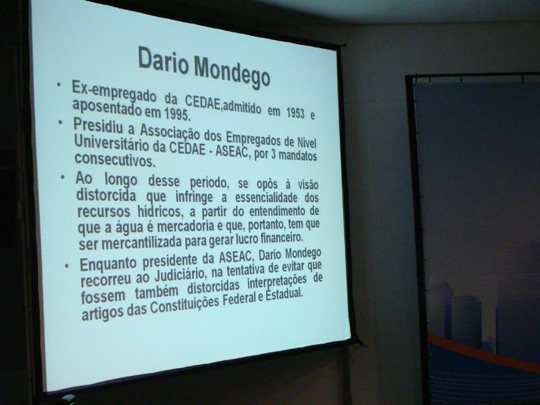 Dario Mondego

• Ex-empregado da CEDAE,admitido em 1953 e aposentado em 1995.

• Presidiu a Associação dos Empregados de Nível Universitário da CEDAE - ASEAC, por 3 mandatos consecutivos.

• Ao longo desse período, se opôs à visão distorcida que infringe a essencialidade dos recursos hídricos, a partir do entendimento de que a água é mercadoria e que, portanto, tem que ser mercantilizada para gerar lucro financeiro.

• Enquanto presidente da ASEAC, Dario Mondego recorreu ao Judiciário, na tentativa de evitar que fossem também distorcidas interpretações de artigos das Constituições Federal e Estadual.